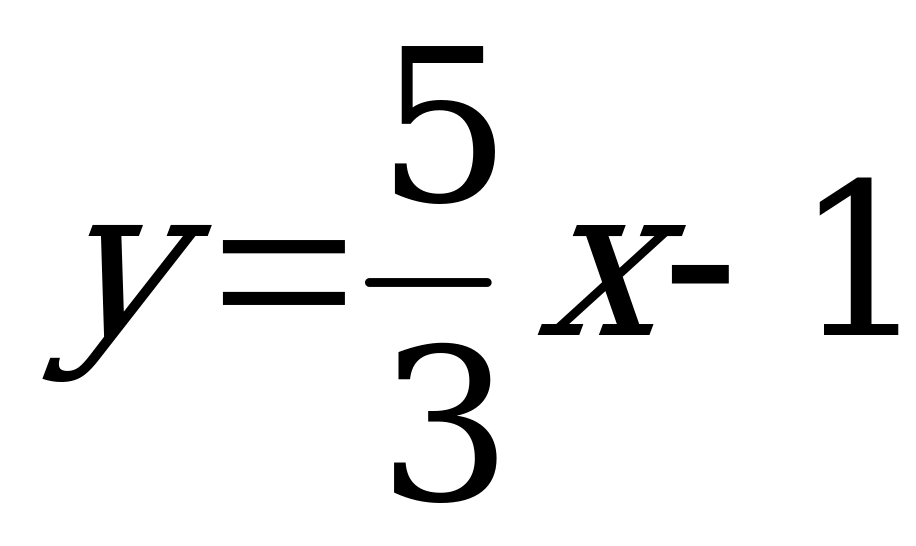 $y=\frac{5}{3}x-1$